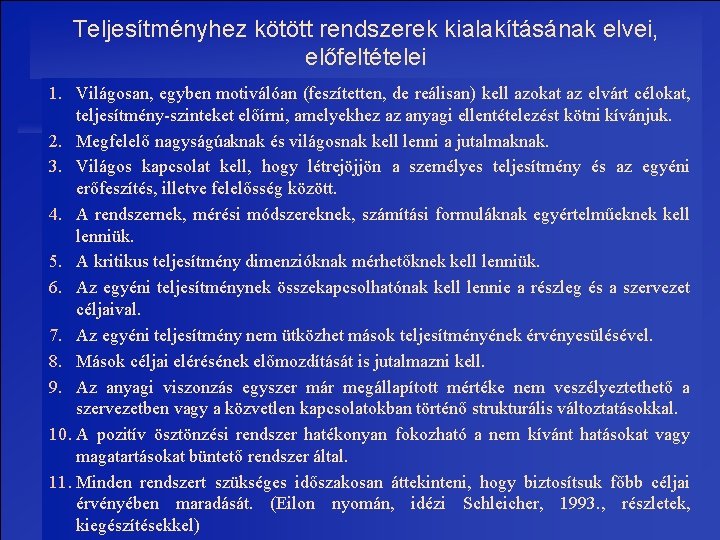 Teljesítményhez kötött rendszerek kialakításának elvei, előfeltételei

1. Világosan, egyben motiválóan (feszítetten, de reálisan) kell azokat az elvárt célokat, teljesítmény-szinteket előírni, amelyekhez az anyagi ellentételezést kötni kívánjuk.
2. Megfelelő nagyságúaknak és világosnak kell lenni a jutalmaknak.
3. Világos kapcsolat kell, hogy létrejöjjön a személyes teljesítmény és az egyéni erőfeszítés, illetve felelősség között.
4. A rendszernek, mérési módszereknek, számítási formuláknak egyértelműeknek kell lenniük.
5. A kritikus teljesítmény dimenzióknak mérhetőknek kell lenniük.
6. Az egyéni teljesítménynek összekapcsolhatónak kell lennie a részleg és a szervezet céljaival.
7. Az egyéni teljesítmény nem ütközhet mások teljesítményének érvényesülésével.
8. Mások céljai elérésének előmozdítását is jutalmazni kell.
9. Az anyagi viszonzás egyszer már megállapított mértéke nem veszélyeztethető a szervezetben vagy a közvetlen kapcsolatokban történő strukturális változtatásokkal.
10. A pozitív ösztönzési rendszer hatékonyan fokozható a nem kívánt hatásokat vagy magatartásokat büntető rendszer által.
11. Minden rendszert szükséges időszakosan áttekinteni, hogy biztosítsuk főbb céljai érvényében maradását. (Eilon nyomán, idézi Schleicher, 1993., részletek, kiegészítésekkel)